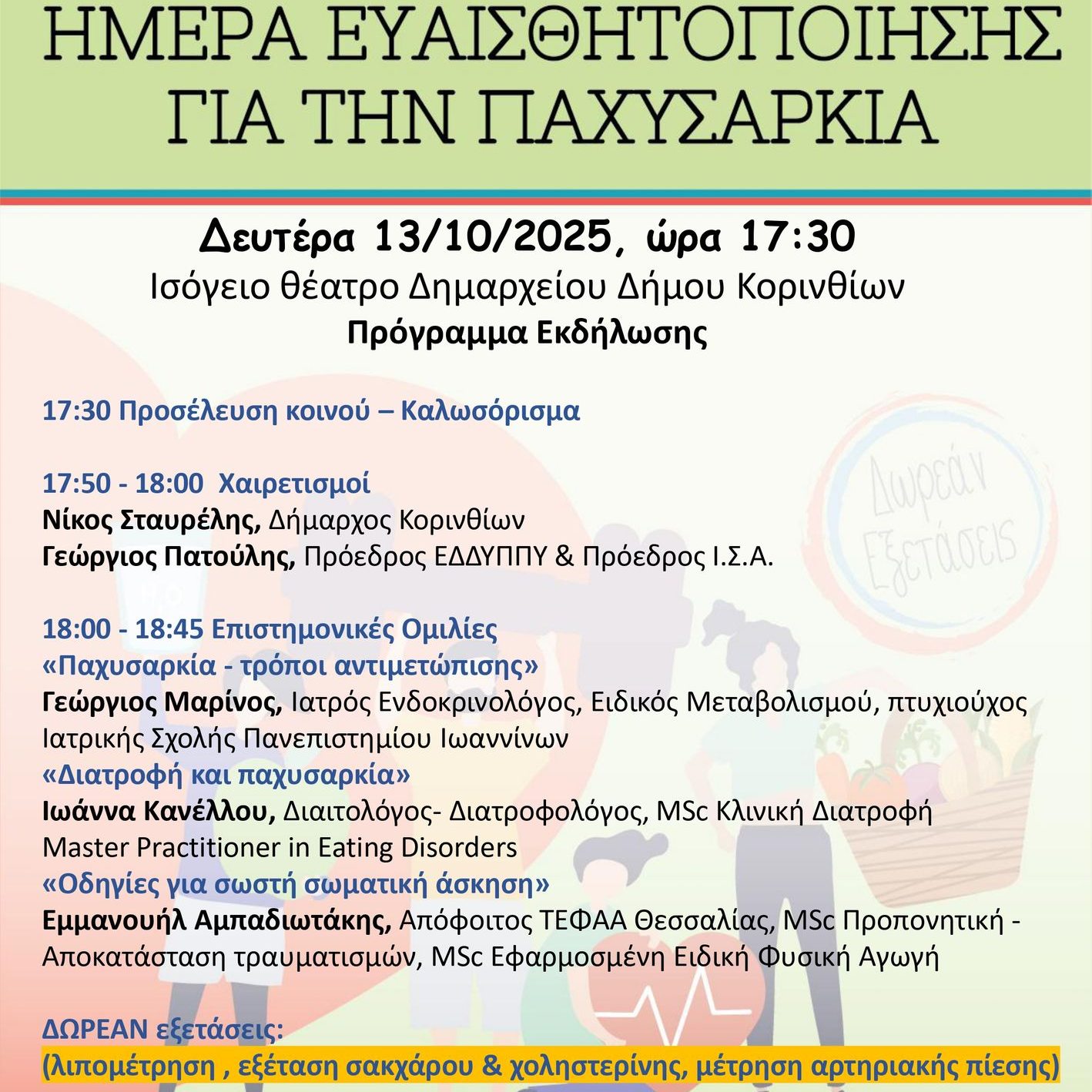 ΗΜΕΡΑ ΕΥΑΙΣΘΗΤΟΠΟΙΗΣΗΣ
ΓΙΑ ΤΗΝ ΠΑΧΥΣΑΡΚΙΑ

Δευτέρα 13/10/2025, ώρα 17:30
Ισόγειο θέατρο Δημαρχείου Δήμου Κορινθίων
Πρόγραμμα Εκδήλωσης

17:30 Προσέλευση κοινού – Καλωσόρισμα

17:50 - 18:00 Χαιρετισμοί
Νίκος Σταυρέλης, Δήμαρχος Κορινθίων
Γεώργιος Πατούλης, Πρόεδρος ΕΔΔΥΠΠΥ & Πρόεδρος Ι.Σ.Α.

18:00 - 18:45 Επιστημονικές Ομιλίες
«Παχυσαρκία - τρόποι αντιμετώπισης»
Γεώργιος Μαρίνος, Ιατρός Ενδοκρινολόγος, Ειδικός Μεταβολισμού, πτυχιούχος Ιατρικής Σχολής Πανεπιστημίου Ιωαννίνων
«Διατροφή και παχυσαρκία»
Ιωάννα Κανέλλου, Διαιτολόγος- Διατροφολόγος, MSc Κλινική Διατροφή
Master Practitioner in Eating Disorders
«Οδηγίες για σωστή σωματική άσκηση»
Εμμανουήλ Αμπαδιωτάκης, Απόφοιτος ΤΕΦΑΑ Θεσσαλίας, MSc Προπονητική - Αποκατάσταση τραυματισμών, MSc Εφαρμοσμένη Ειδική Φυσική Αγωγή

ΔΩΡΕΑΝ εξετάσεις:
(λιπομέτρηση , εξέταση σακχάρου & χοληστερίνης, μέτρηση αρτηριακής πίεσης)

Δωρεάν Εξετάσεις